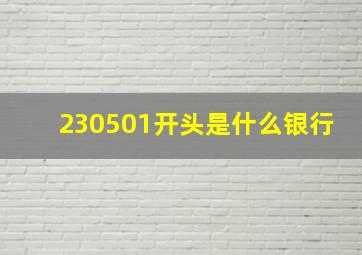 230501开头是什么银行